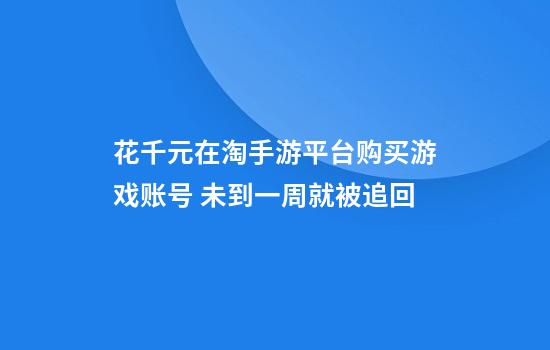 花千元在淘手游平台购买游戏账号 未到一周就被追回